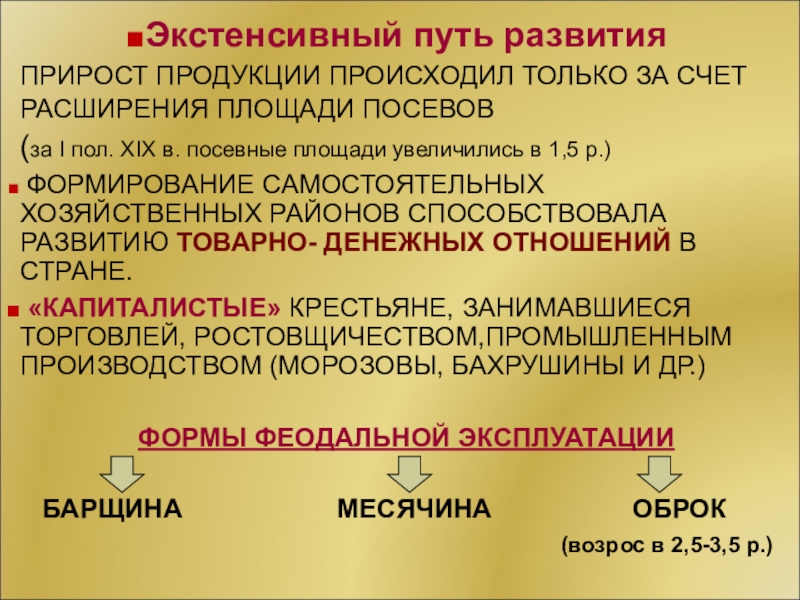 • Экстенсивный путь развития

ПРИРОСТ ПРОДУКЦИИ ПРОИСХОДИЛ ТОЛЬКО ЗА СЧЕТ РАСШИРЕНИЯ ПЛОЩАДИ ПОСЕВОВ

(за I пол. XIX в. посевные площади увеличились в 1,5 р.)

• ФОРМИРОВАНИЕ САМОСТОЯТЕЛЬНЫХ ХОЗЯЙСТВЕННЫХ РАЙОНОВ СПОСОБСТВОВАЛА РАЗВИТИЮ ТОВАРНО- ДЕНЕЖНЫХ ОТНОШЕНИЙ В СТРАНЕ.

• «КАПИТАЛИСТЫЕ» КРЕСТЬЯНЕ, ЗАНИМАВШИЕСЯ ТОРГОВЛЕЙ, РОСТОВЩИЧЕСТВОМ,ПРОМЫШЛЕННЫМ ПРОИЗВОДСТВОМ (МОРОЗОВЫ, БАХРУШИНЫ И ДР.)

ФОРМЫ ФЕОДАЛЬНОЙ ЭКСПЛУАТАЦИИ

БАРЩИНА МЕСЯЧИНА ОБРОК

(возрос в 2,5-3,5 р.)